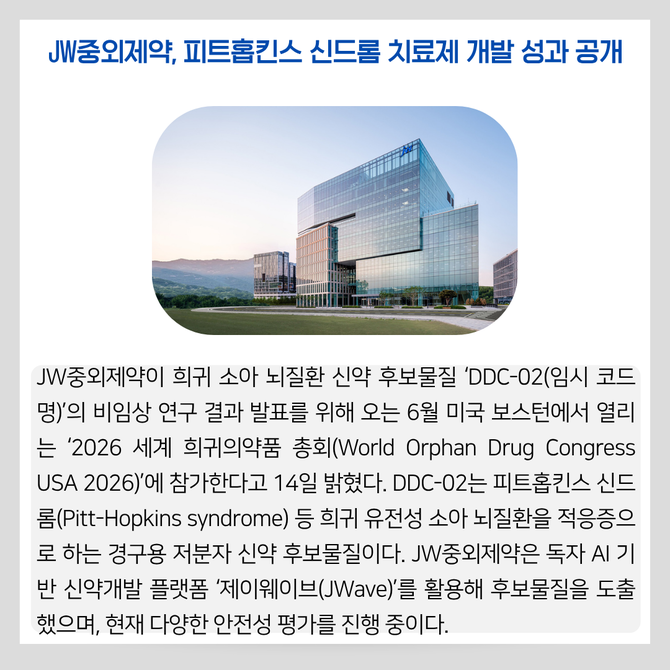 JW중외제약, 피트홉킨스 신드롬 치료제 개발 성과 공개

JW중외제약이 희귀 소아 뇌질환 신약 후보물질 'DDC-02(임시 코드명)'의 비임상 연구 결과 발표를 위해 오는 6월 미국 보스턴에서 열리는 '2026 세계 희귀의약품 총회(World Orphan Drug Congress USA 2026)'에 참가한다고 14일 밝혔다. DDC-02는 피트홉킨스 신드롬(Pitt-Hopkins syndrome) 등 희귀 유전성 소아 뇌질환을 적응증으로 하는 경구용 저분자 신약 후보물질이다. JW중외제약은 독자 AI 기반 신약개발 플랫폼 '제이웨이브(JWave)'를 활용해 후보물질을 도출했으며, 현재 다양한 안전성 평가를 진행 중이다.